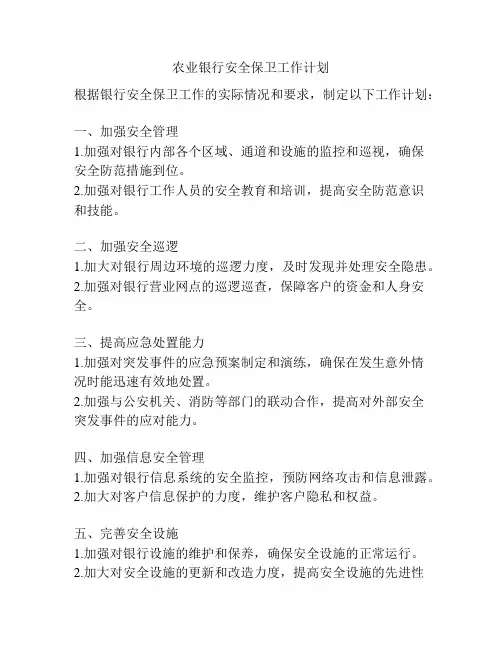 农业银行安全保卫工作计划

根据银行安全保卫工作的实际情况和要求，制定以下工作计划：

一、加强安全管理
1.加强对银行内部各个区域、通道和设施的监控和巡视，确保安全防范措施到位。
2.加强对银行工作人员的安全教育和培训，提高安全防范意识和技能。

二、加强安全巡逻
1.加大对银行周边环境的巡逻力度，及时发现并处理安全隐患。
2.加强对银行营业网点的巡逻巡查，保障客户的资金和人身安全。

三、提高应急处置能力
1.加强对突发事件的应急预案制定和演练，确保在发生意外情况时能迅速有效地处置。
2.加强与公安机关、消防等部门的联动合作，提高对外部安全突发事件的应对能力。

四、加强信息安全管理
1.加强对银行信息系统的安全监控，预防网络攻击和信息泄露。
2.加大对客户信息保护的力度，维护客户隐私和权益。

五、完善安全设施
1.加强对银行设施的维护和保养，确保安全设施的正常运行。
2.加大对安全设施的更新和改造力度，提高安全设施的先进性